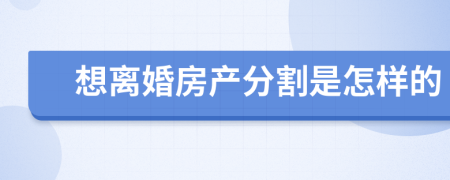 想离婚房产分割是怎样的